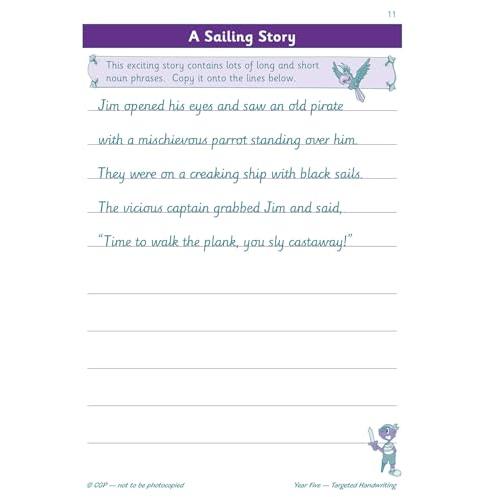 11

A Sailing Story

This exciting story contains lots of long and short noun phrases. Copy it onto the lines below.

Jim opened his eyes and saw an old pirate

with a mischievous parrot standing over him.

They were on a creaking ship with black sails.

The vicious captain grabbed Jim and said,

"Time to walk the plank, you sly castaway!"

© CGP — not to be photocopied

Year Five — Targeted Handwriting